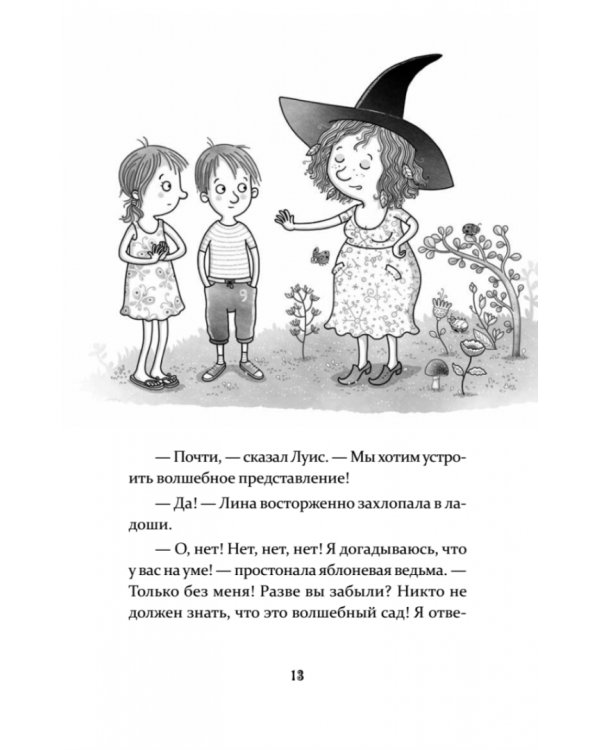 — Почти, — сказал Луис. — Мы хотим устроить волшебное представление!

— Да! — Лина восторженно захлопала в ладоши.

— О, нет! Нет, нет, нет! Я догадываюсь, что у вас на уме! — простонала яблоневая ведьма. — Только без меня! Разве вы забыли? Никто не должен знать, что это волшебный сад! Я отве-

13